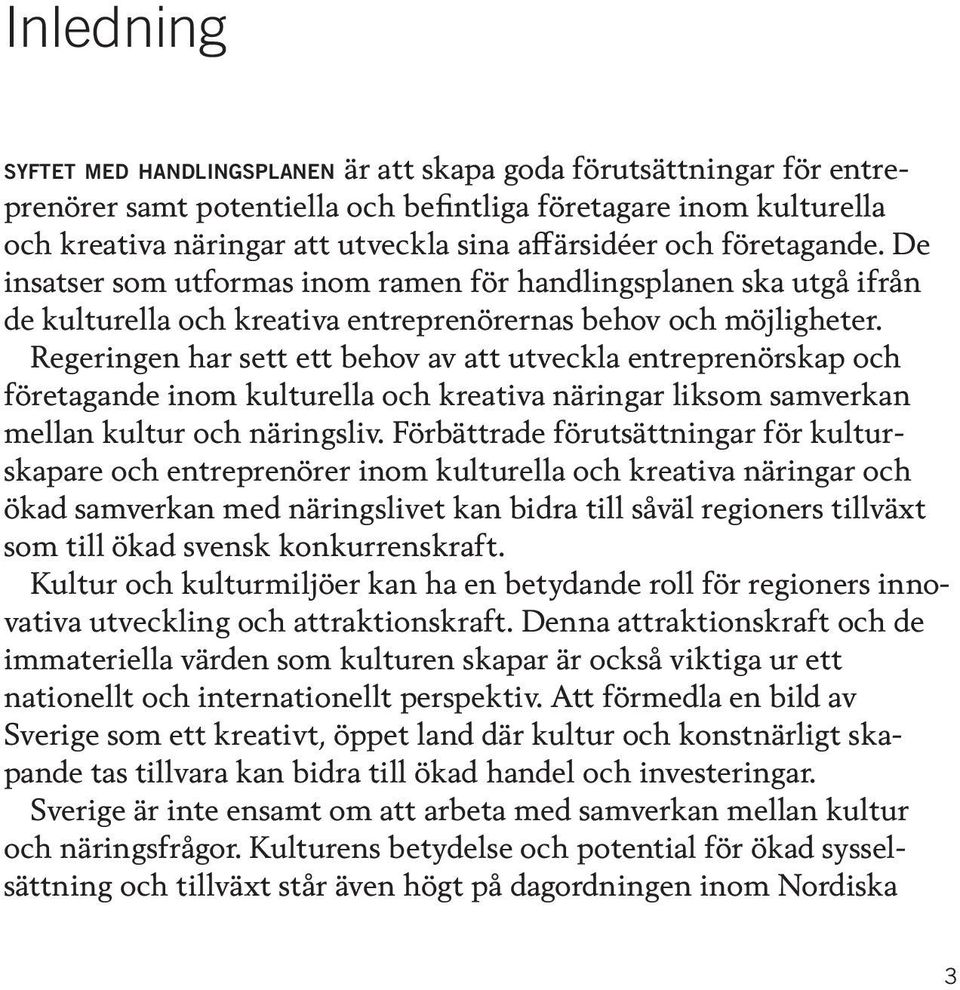 Inledning

SYFTET MED HANDLINGSPLANEN är att skapa goda förutsättningar för entreprenörer samt potentiella och befintliga företagare inom kulturella och kreativa näringar att utveckla sina affärsidéer och företagande. De insatser som utformas inom ramen för handlingsplanen ska utgå ifrån de kulturella och kreativa entreprenörernas behov och möjligheter.

Regeringen har sett ett behov av att utveckla entreprenörskap och företagande inom kulturella och kreativa näringar liksom samverkan mellan kultur och näringsliv. Förbättrade förutsättningar för kulturskapare och entreprenörer inom kulturella och kreativa näringar och ökad samverkan med näringslivet kan bidra till såväl regioners tillväxt som till ökad svensk konkurrenskraft.

Kultur och kulturmiljöer kan ha en betydande roll för regioners innovativa utveckling och attraktionskraft. Denna attraktionskraft och de immateriella värden som kulturen skapar är också viktiga ur ett nationellt och internationellt perspektiv. Att förmedla en bild av Sverige som ett kreativt, öppet land där kultur och konstnärligt skapande tas tillvara kan bidra till ökad handel och investeringar.

Sverige är inte ensamt om att arbeta med samverkan mellan kultur och näringsfrågor. Kulturens betydelse och potential för ökad sysselsättning och tillväxt står även högt på dagordningen inom Nordiska

3